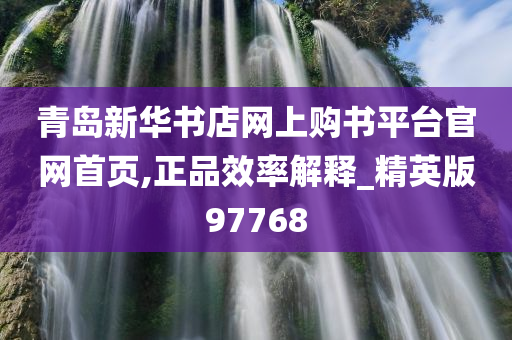 青岛新华书店网上购书平台官网首页,正品效率解释_精英版97768